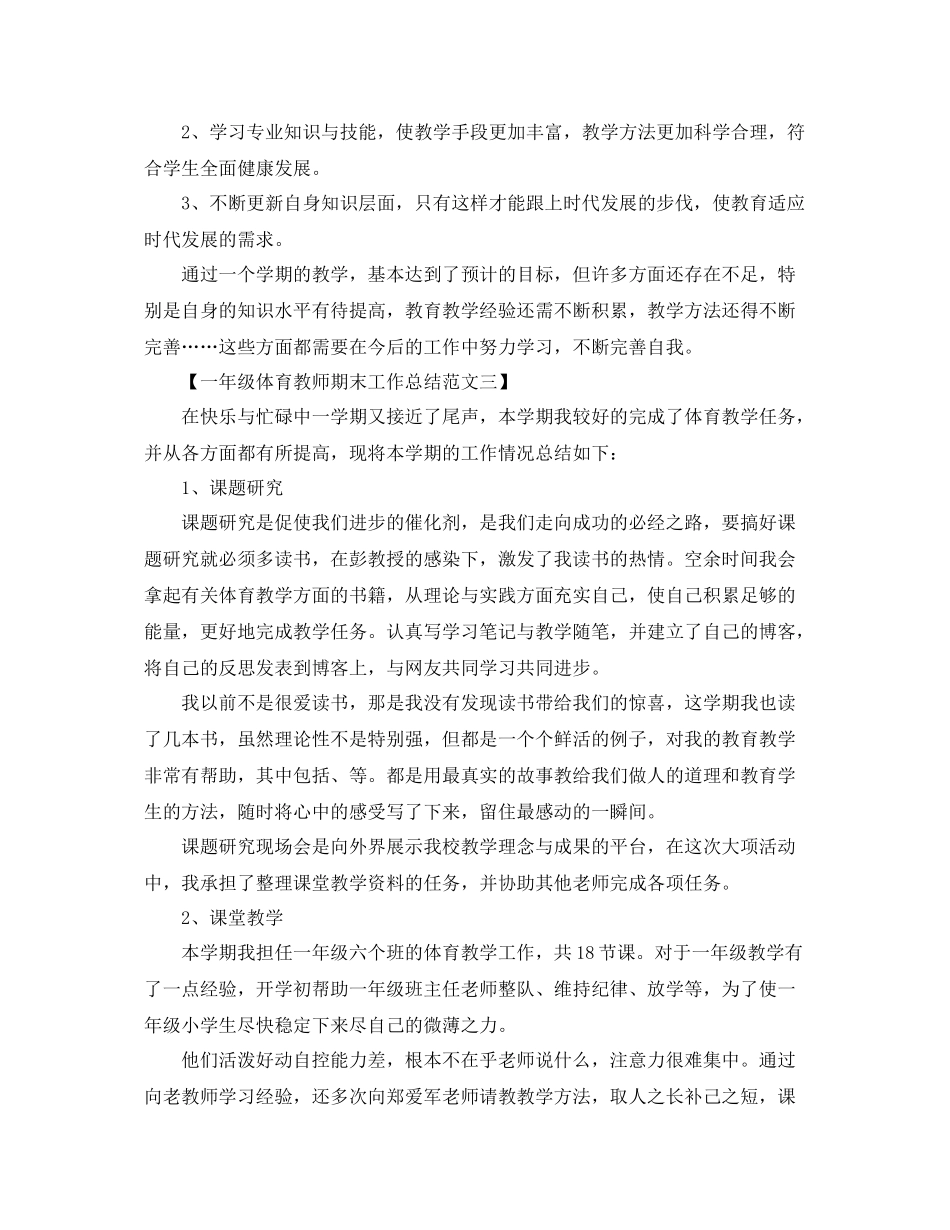 2、学习专业知识与技能，使教学手段更加丰富，教学方法更加科学合理，符合学生全面健康发展。

3、不断更新自身知识层面，只有这样才能跟上时代发展的步伐，使教育适应时代发展的需求。

通过一个学期的教学，基本达到了预计的目标，但许多方面还存在不足，特别是自身的知识水平有待提高，教育教学经验还需不断积累，教学方法还得不断完善……这些方面都需要在今后的工作中努力学习，不断完善自我。

【一年级体育教师期末工作总结范文三】

在快乐与忙碌中一学期又接近了尾声，本学期我较好的完成了体育教学任务，并从各方面都有所提高，现将本学期的工作情况总结如下：

1、课题研究

课题研究是促使我们进步的催化剂，是我们走向成功的必经之路，要搞好课题研究就必须多读书，在彭教授的感染下，激发了我读书的热情。空余时间我会拿起有关体育教学方面的书籍，从理论与实践方面充实自己，使自己积累足够的能量，更好地完成教学任务。认真写学习笔记与教学随笔，并建立了自己的博客，将自己的反思发表到博客上，与网友共同学习共同进步。

我以前不是很爱读书，那是我没有发现读书带给我们的惊喜，这学期我也读了几本书，虽然理论性不是特别强，但都是一个个鲜活的例子，对我的教育教学非常有帮助，其中包括、等。都是用最真实的故事教给我们做人的道理和教育学生的方法，随时将心中的感受写了下来，留住最感动的一瞬间。

课题研究现场会是向外界展示我校教学理念与成果的平台，在这次大项活动中，我承担了整理课堂教学资料的任务，并协助其他老师完成各项任务。

2、课堂教学

本学期我担任一年级六个班的体育教学工作，共18节课。对于一年级教学有了一点经验，开学初帮助一年级班主任老师整队、维持纪律、放学等，为了使一年级小学生尽快稳定下来尽自己的微薄之力。

他们活泼好动自控能力差，根本不在乎老师说什么，注意力很难集中。通过向老教师学习经验，还多次向郑爱军老师请教教学方法，取人之长补己之短，课